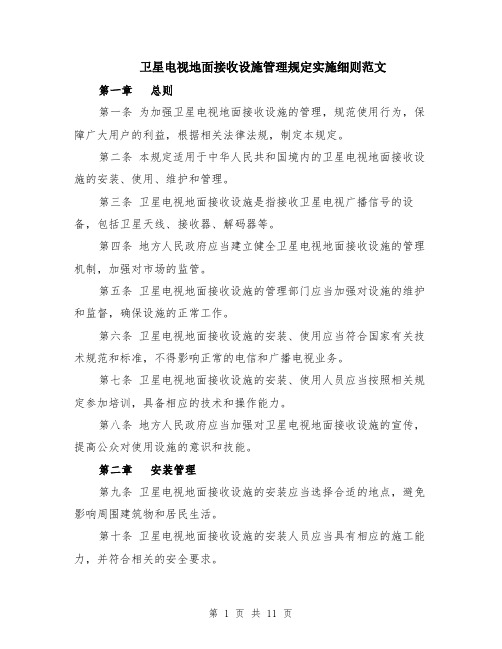 卫星电视地面接收设施管理规定实施细则范文

第一章　总则

第一条 为加强卫星电视地面接收设施的管理，规范使用行为，保障广大用户的利益，根据相关法律法规，制定本规定。

第二条 本规定适用于中华人民共和国境内的卫星电视地面接收设施的安装、使用、维护和管理。

第三条 卫星电视地面接收设施是指接收卫星电视广播信号的设备，包括卫星天线、接收器、解码器等。

第四条 地方人民政府应当建立健全卫星电视地面接收设施的管理机制，加强对市场的监管。

第五条 卫星电视地面接收设施的管理部门应当加强对设施的维护和监督，确保设施的正常工作。

第六条 卫星电视地面接收设施的安装、使用应当符合国家有关技术规范和标准，不得影响正常的电信和广播电视业务。

第七条 卫星电视地面接收设施的安装、使用人员应当按照相关规定参加培训，具备相应的技术和操作能力。

第八条 地方人民政府应当加强对卫星电视地面接收设施的宣传，提高公众对使用设施的意识和技能。

第二章　安装管理

第九条 卫星电视地面接收设施的安装应当选择合适的地点，避免影响周围建筑物和居民生活。

第十条 卫星电视地面接收设施的安装人员应当具有相应的施工能力，并符合相关的安全要求。

第 1 页 共 11 页